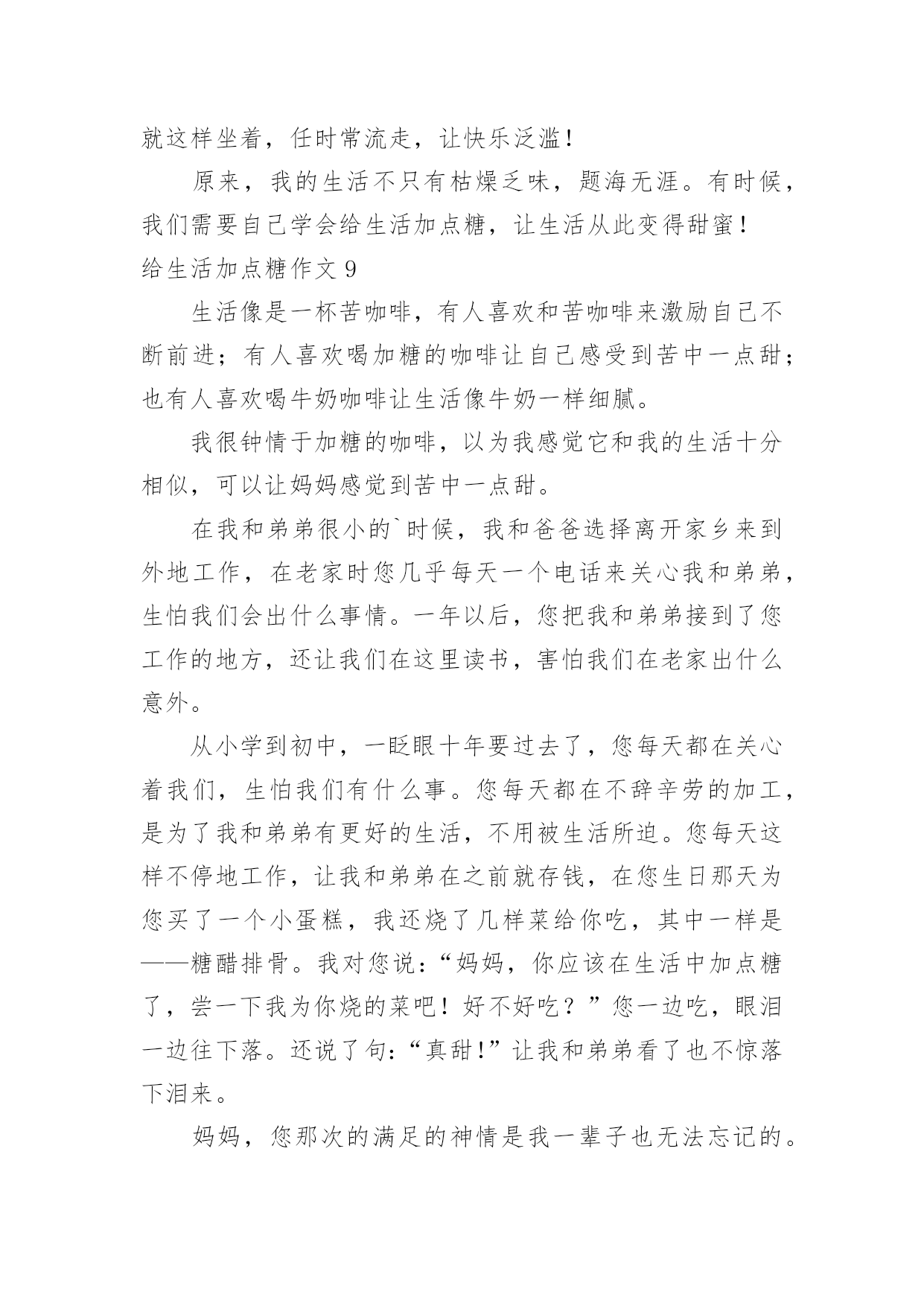 就这样坐着，任时常流走，让快乐泛滥！

原来，我的生活不只有枯燥乏味，题海无涯。有时候，我们需要自己学会给生活加点糖，让生活从此变得甜蜜！

给生活加点糖作文 9

生活像是一杯苦咖啡，有人喜欢和苦咖啡来激励自己不断前进；有人喜欢喝加糖的咖啡让自己感受到苦中一点甜；也有人喜欢喝牛奶咖啡让生活像牛奶一样细腻。

我很钟情于加糖的咖啡，以为我感觉它和我的生活十分相似，可以让妈妈感觉到苦中一点甜。

在我和弟弟很小的`时候，我和爸爸选择离开家乡来到外地工作，在老家时您几乎每天一个电话来关心我和弟弟，生怕我们会出什么事情。一年以后，您把我和弟弟接到了您工作的地方，还让我们在这里读书，害怕我们在老家出什么意外。

从小学到初中，一眨眼十年要过去了，您每天都在关心着我们，生怕我们有什么事。您每天都在不辞辛劳的加工，是为了我和弟弟有更好的生活，不用被生活所迫。您每天这样不停地工作，让我和弟弟在之前就存钱，在您生日那天为您买了一个小蛋糕，我还烧了几样菜给你吃，其中一样是——糖醋排骨。我对您说：“妈妈，你应该在生活中加点糖了，尝一下我为你烧的菜吧！好不好吃？”您一边吃，眼泪一边往下落。还说了句：“真甜!”让我和弟弟看了也不惊落下泪来。

妈妈，您那次的满足的神情是我一辈子也无法忘记的。